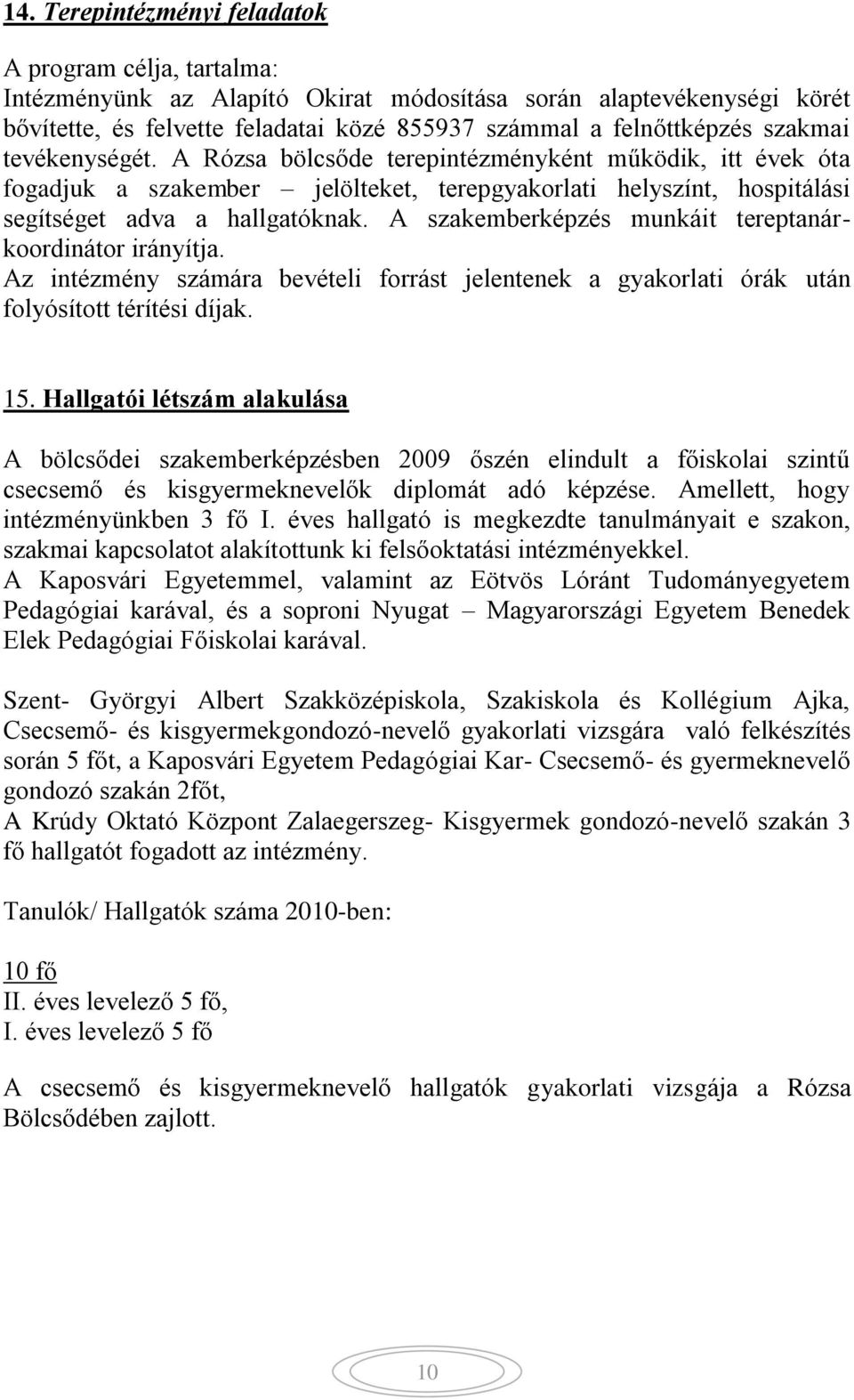 14. Terepintézményi feladatok

A program célja, tartalma:
Intézményünk az Alapító Okirat módosítása során alaptevékenységi körét bővítette, és felvette feladatai közé 855937 számmal a felnőttképzés szakmai tevékenységét. A Rózsa bölcsőde terepintézményként működik, itt évek óta fogadjuk a szakember – jelölteket, terepgyakorlati helyszínt, hospitálási segítséget adva a hallgatóknak. A szakemberképzés munkáit tereptanár-koordinátor irányítja.
Az intézmény számára bevételi forrást jelentenek a gyakorlati órák után folyósított térítési díjak.

15. Hallgatói létszám alakulása

A bölcsődei szakemberképzésben 2009 őszén elindult a főiskolai szintű csecsemő és kisgyermeknevelők diplomát adó képzése. Amellett, hogy intézményünkben 3 fő I. éves hallgató is megkezdte tanulmányait e szakon, szakmai kapcsolatot alakítottunk ki felsőoktatási intézményekkel.
A Kaposvári Egyetemmel, valamint az Eötvös Lóránt Tudományegyetem Pedagógiai karával, és a soproni Nyugat – Magyarországi Egyetem Benedek Elek Pedagógiai Főiskolai karával.

Szent- Györgyi Albert Szakközépiskola, Szakiskola és Kollégium Ajka, Csecsemő- és kisgyermekgondozó-nevelő gyakorlati vizsgára való felkészítés során 5 főt, a Kaposvári Egyetem Pedagógiai Kar- Csecsemő- és gyermeknevelő gondozó szakán 2főt,
A Krúdy Oktató Központ Zalaegerszeg- Kisgyermek gondozó-nevelő szakán 3 fő hallgatót fogadott az intézmény.

Tanulók/ Hallgatók száma 2010-ben:

10 fő
II. éves levelező 5 fő,
I. éves levelező 5 fő

A csecsemő és kisgyermeknevelő hallgatók gyakorlati vizsgája a Rózsa Bölcsődében zajlott.

10